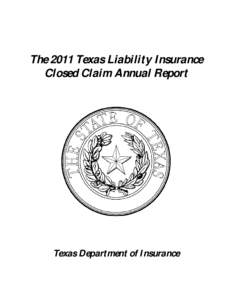 The 2011 Texas Liability Insurance Closed Claim Annual Report

THE STATE OF TEXAS

Texas Department of Insurance